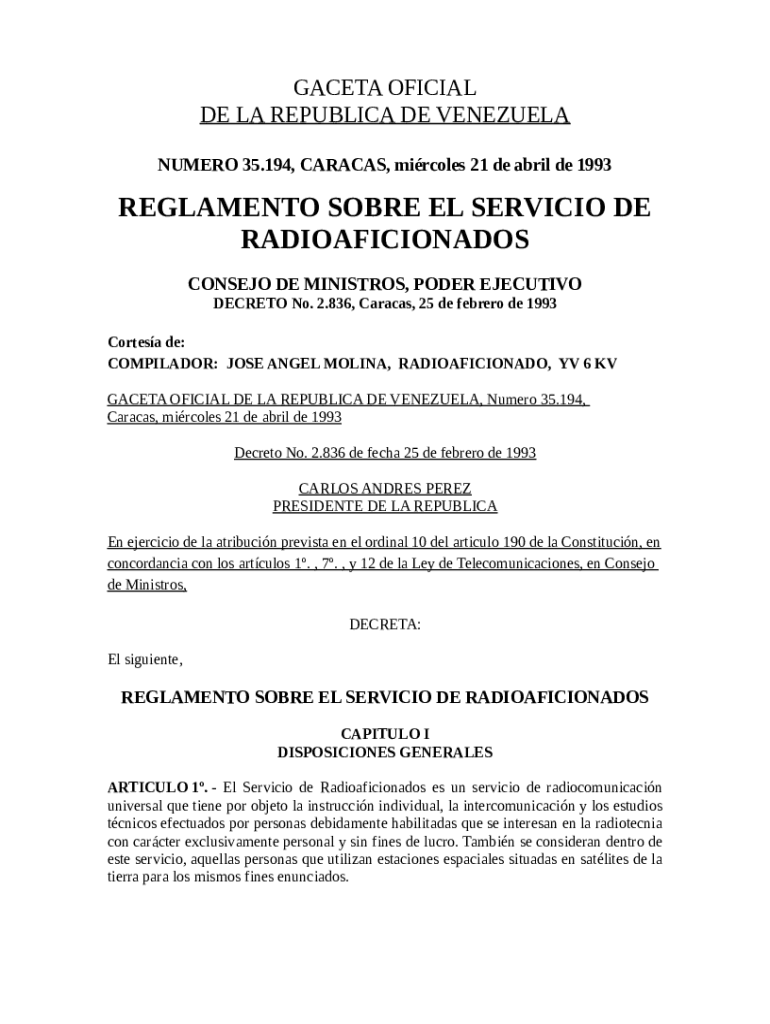 GACETA OFICIAL
DE LA REPUBLICA DE VENEZUELA

NUMERO 35.194, CARACAS, miércoles 21 de abril de 1993

REGLAMENTO SOBRE EL SERVICIO DE RADIOAFICIONADOS

CONSEJO DE MINISTROS, PODER EJECUTIVO
DECRETO No. 2.836, Caracas, 25 de febrero de 1993

Cortesía de:
COMPILADOR: JOSE ANGEL MOLINA, RADIOAFICIONADO, YV 6 KV

GACETA OFICIAL DE LA REPUBLICA DE VENEZUELA, Numero 35.194, Caracas, miércoles 21 de abril de 1993

Decreto No. 2.836 de fecha 25 de febrero de 1993

CARLOS ANDRES PEREZ
PRESIDENTE DE LA REPUBLICA

En ejercicio de la atribución prevista en el ordinal 10 del articulo 190 de la Constitución, en concordancia con los artículos 1º. , 7º. , y 12 de la Ley de Telecomunicaciones, en Consejo de Ministros,

DECRETA:

El siguiente,

REGLAMENTO SOBRE EL SERVICIO DE RADIOAFICIONADOS

CAPITULO I
DISPOSICIONES GENERALES

ARTICULO 1º. - El Servicio de Radioaficionados es un servicio de radiocomunicación universal que tiene por objeto la instrucción individual, la intercomunicación y los estudios técnicos efectuados por personas debidamente habilitadas que se interesan en la radiotecnia con carácter exclusivamente personal y sin fines de lucro. También se consideran dentro de este servicio, aquellas personas que utilizan estaciones espaciales situadas en satélites de la tierra para los mismos fines enunciados.